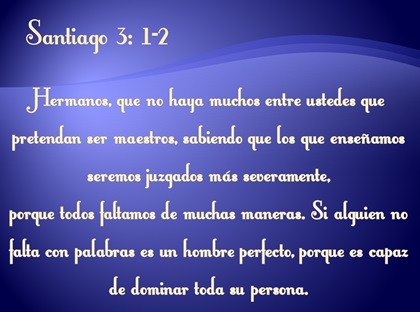 Santiago 3: 1-2

Hermanos, que no haya muchos entre ustedes que pretendan ser maestros, sabiendo que los que enseñamos seremos juzgados más severamente,
porque todos faltamos de muchas maneras. Si alguien no falta con palabras es un hombre perfecto, porque es capaz de dominar toda su persona.